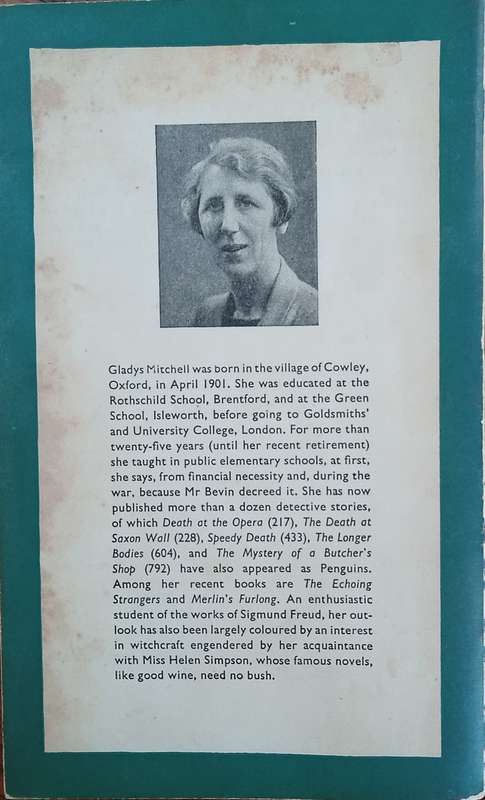 Gladys Mitchell was born in the village of Cowley, Oxford, in April 1901. She was educated at the Rothschild School, Brentford, and at the Green School, Isleworth, before going to Goldsmiths' and University College, London. For more than twenty-five years (until her recent retirement) she taught in public elementary schools, at first, she says, from financial necessity and, during the war, because Mr Bevin decreed it. She has now published more than a dozen detective stories, of which Death at the Opera (217), The Death at Saxon Wall (228), Speedy Death (433), The Longer Bodies (604), and The Mystery of a Butcher's Shop (792) have also appeared as Penguins. Among her recent books are The Echoing Strangers and Merlin's Furlong. An enthusiastic student of the works of Sigmund Freud, her outlook has also been largely coloured by an interest in witchcraft engendered by her acquaintance with Miss Helen Simpson, whose famous novels, like good wine, need no bush.